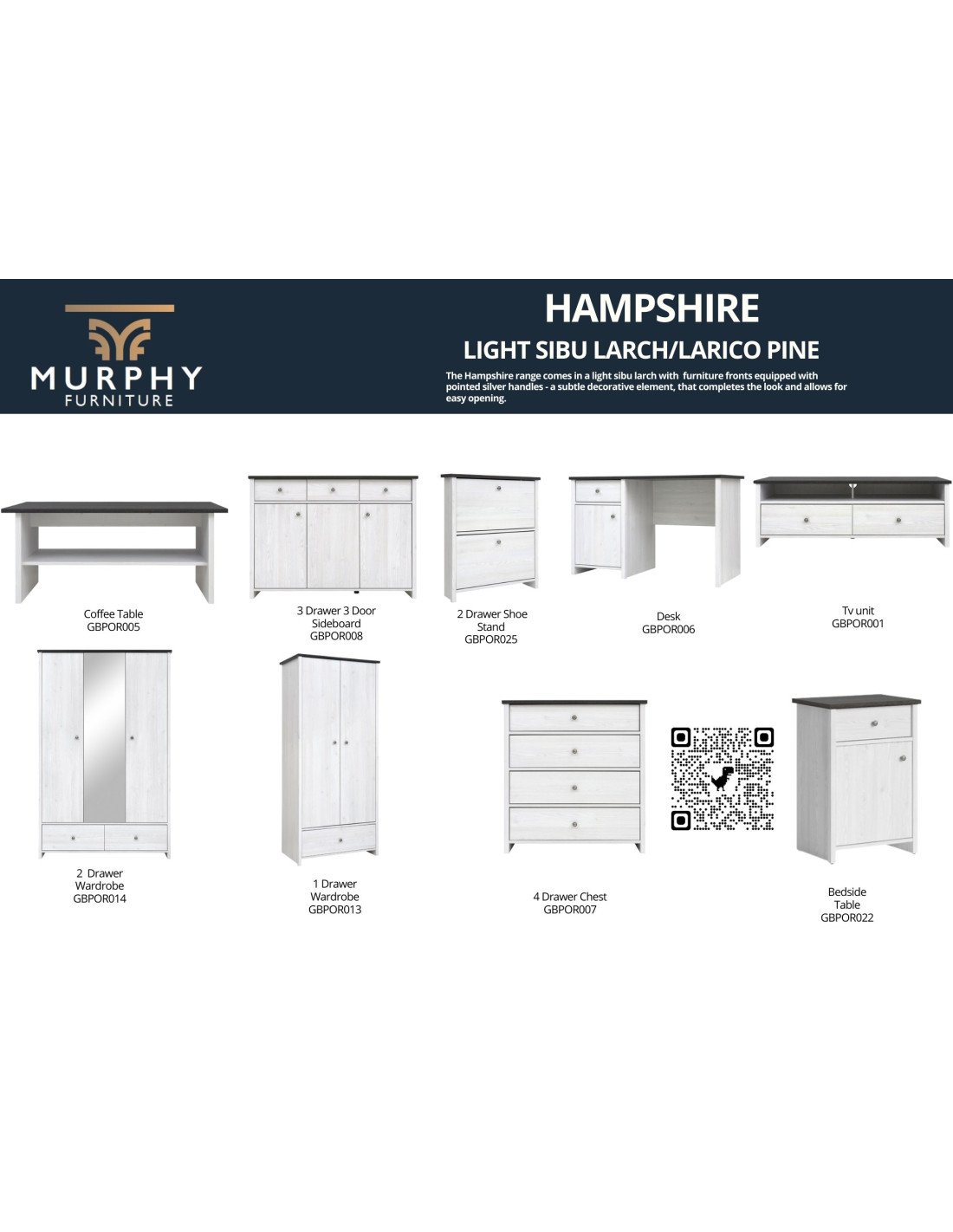 MURPHY
FURNITURE

HAMPSHIRE

LIGHT SIBU LARCH/LARICO PINE

The Hampshire range comes in a light sibu larch with furniture fronts equipped with pointed silver handles - a subtle decorative element, that completes the look and allows for easy opening.

Coffee Table
GBPOR005

3 Drawer 3 Door
Sideboard
GBPOR008

2 Drawer Shoe
Stand
GBPOR025

Desk
GBPOR006

Tv unit
GBPOR001

2 Drawer
Wardrobe
GBPOR014

1 Drawer
Wardrobe
GBPOR013

4 Drawer Chest
GBPOR007

Bedside
Table
GBPOR022